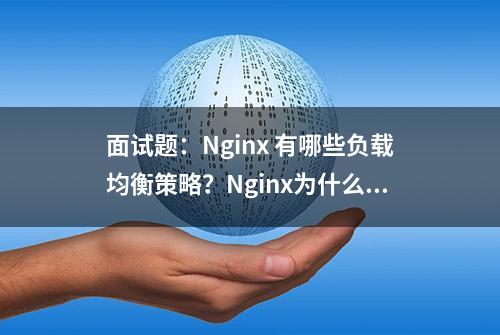 面试题：Nginx 有哪些负载均衡策略？Nginx为什么...